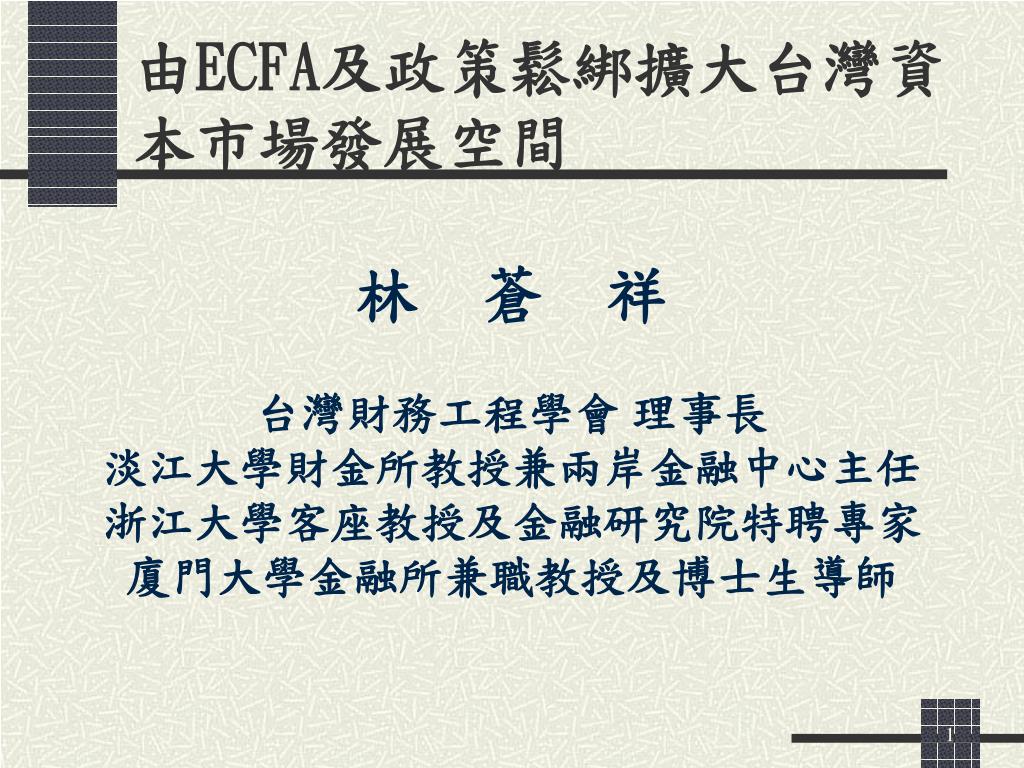 由ECFA及政策鬆綁擴大台灣資本市場發展空間

林 蒼 祥

台灣財務工程學會 理事長
淡江大學財金所教授兼兩岸金融中心主任
浙江大學客座教授及金融研究院特聘專家
廈門大學金融所兼職教授及博士生導師

1